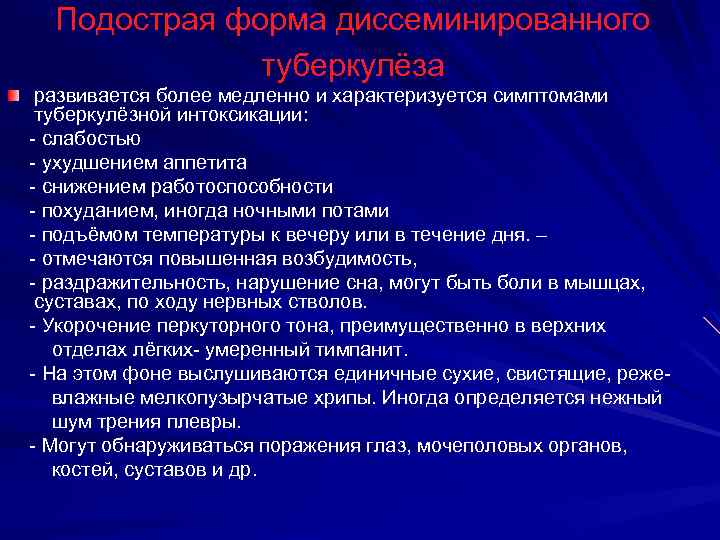 Подострая форма диссеминированного туберкулёза

развивается более медленно и характеризуется симптомами туберкулёзной интоксикации:
- слабостью
- ухудшением аппетита
- снижением работоспособности
- похуданием, иногда ночными потами
- подъёмом температуры к вечеру или в течение дня. –
- отмечаются повышенная возбудимость,
- раздражительность, нарушение сна, могут быть боли в мышцах, суставах, по ходу нервных стволов.
- Укорочение перкуторного тона, преимущественно в верхних отделах лёгких- умеренный тимпанит.
- На этом фоне выслушиваются единичные сухие, свистящие, реже- влажные мелкопузырчатые хрипы. Иногда определяется нежный шум трения плевры.
- Могут обнаруживаться поражения глаз, мочеполовых органов, костей, суставов и др.